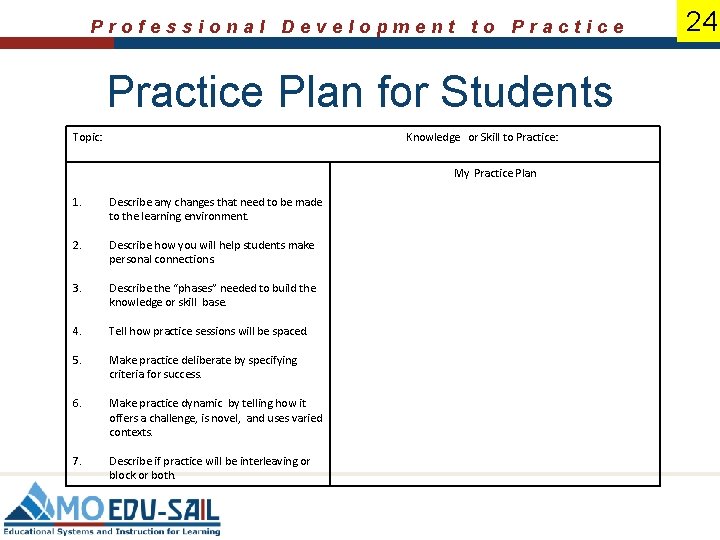 Professional Development to Practice

24

Practice Plan for Students

| Topic: | Knowledge or Skill to Practice: |
|---|---|
| 1. Describe any changes that need to be made to the learning environment.<br><br>2. Describe how you will help students make personal connections.<br><br>3. Describe the "phases" needed to build the knowledge or skill base.<br><br>4. Tell how practice sessions will be spaced.<br><br>5. Make practice deliberate by specifying criteria for success.<br><br>6. Make practice dynamic by telling how it offers a challenge, is novel, and uses varied contexts.<br><br>7. Describe if practice will be interleaving or block or both. | My Practice Plan |

MO EDU-SAIL
Educational Systems and Instruction for Learning